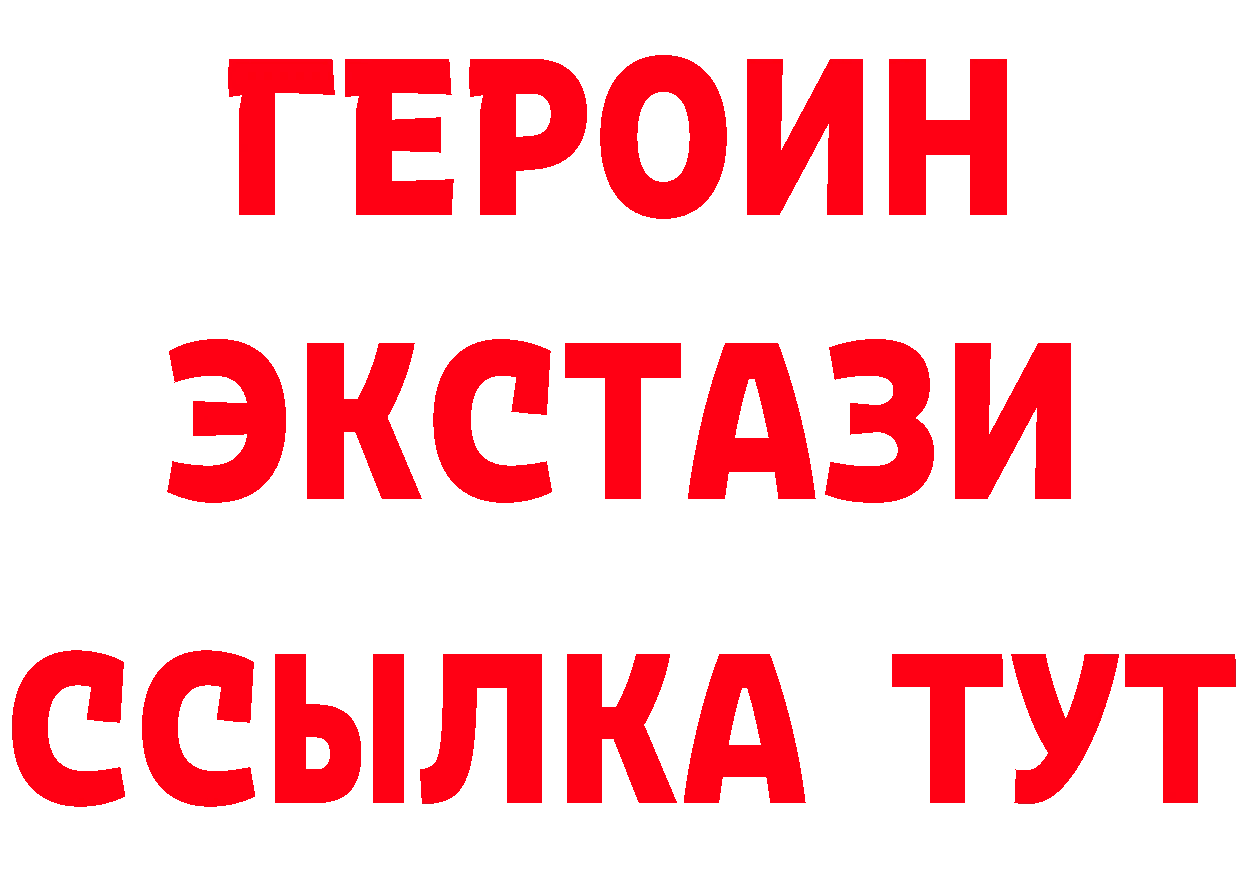 ГЕРОИН
ЭКСТАЗИ
ССЫЛКА ТУТ